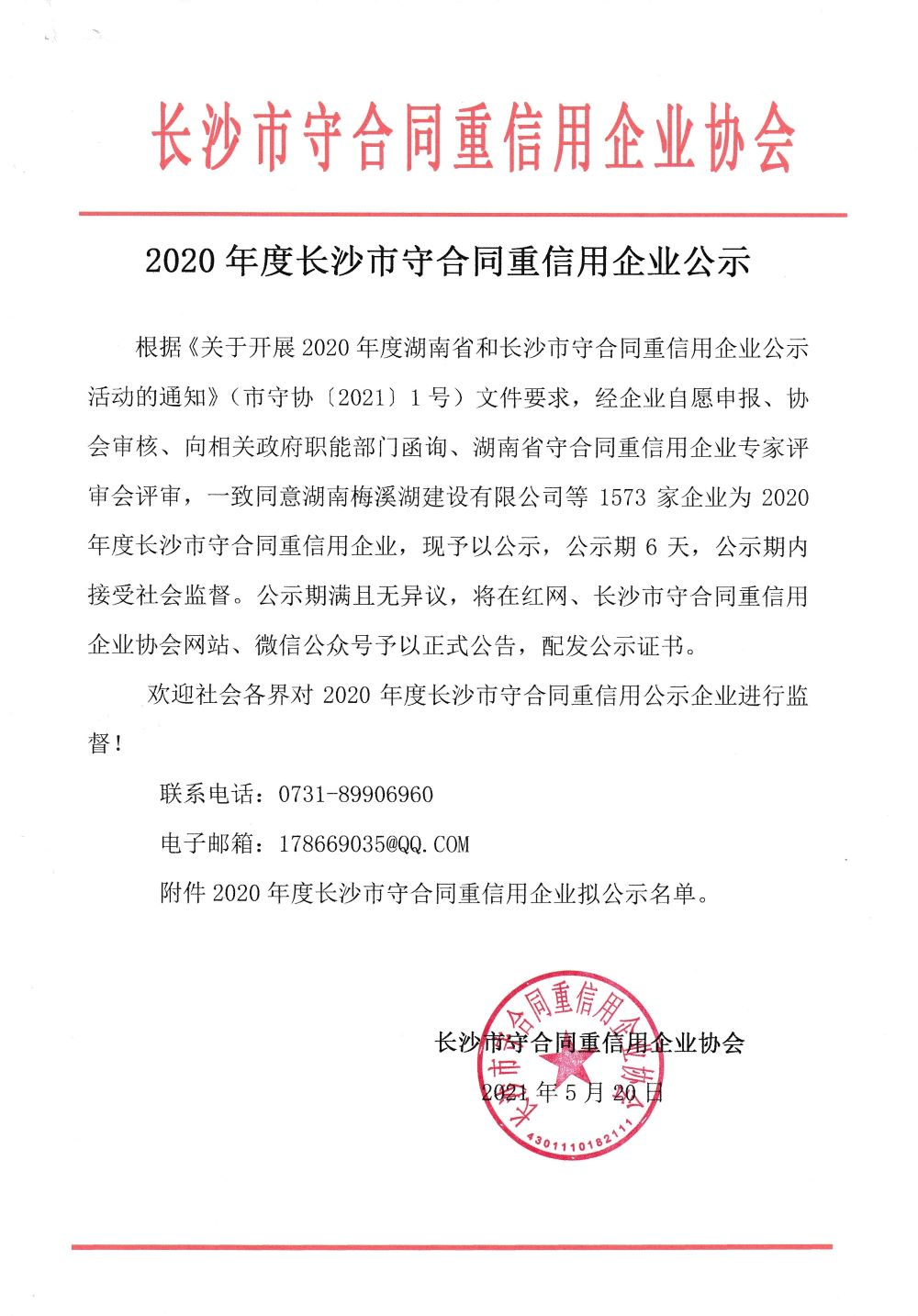 长沙市守合同重信用企业协会

2020 年度长沙市守合同重信用企业公示

根据《关于开展 2020 年度湖南省和长沙市守合同重信用企业公示活动的通知》（市守协〔2021〕1 号）文件要求，经企业自愿申报、协会审核、向相关政府职能部门函询、湖南省守合同重信用企业专家评审会评审，一致同意湖南梅溪湖建设有限公司等 1573 家企业为 2020 年度长沙市守合同重信用企业，现予以公示，公示期 6 天，公示期内接受社会监督。公示期满且无异议，将在红网、长沙市守合同重信用企业协会网站、微信公众号予以正式公告，配发公示证书。

欢迎社会各界对 2020 年度长沙市守合同重信用公示企业进行监督！

联系电话：0731-89906960

电子邮箱：178669035@QQ.COM

附件 2020 年度长沙市守合同重信用企业拟公示名单。

长沙市守合同重信用企业协会

2021 年 5 月 20 日

长沙市守合同重信用企业协会
4301110182111